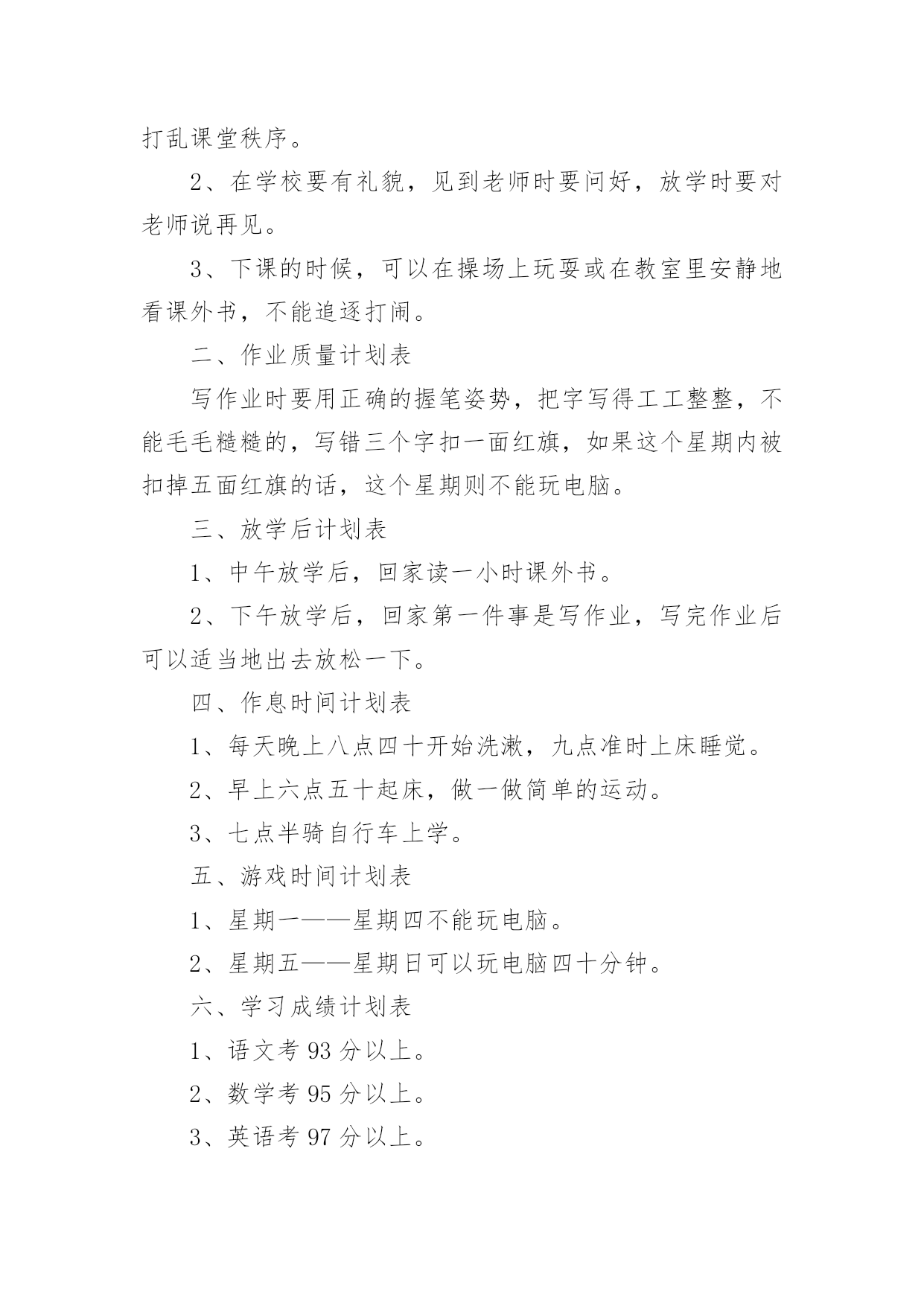 打乱课堂秩序。

2、在学校要有礼貌，见到老师时要问好，放学时要对老师说再见。

3、下课的时候，可以在操场上玩耍或在教室里安静地看课外书，不能追逐打闹。

二、作业质量计划表

写作业时要用正确的握笔姿势，把字写得工工整整，不能毛毛糙糙的，写错三个字扣一面红旗，如果这个星期内被扣掉五面红旗的话，这个星期则不能玩电脑。

三、放学后计划表

1、中午放学后，回家读一小时课外书。

2、下午放学后，回家第一件事是写作业，写完作业后可以适当地出去放松一下。

四、作息时间计划表

1、每天晚上八点四十开始洗漱，九点准时上床睡觉。

2、早上六点五十起床，做一做简单的运动。

3、七点半骑自行车上学。

五、游戏时间计划表

1、星期一——星期四不能玩电脑。

2、星期五——星期日可以玩电脑四十分钟。

六、学习成绩计划表

1、语文考 93 分以上。

2、数学考 95 分以上。

3、英语考 97 分以上。